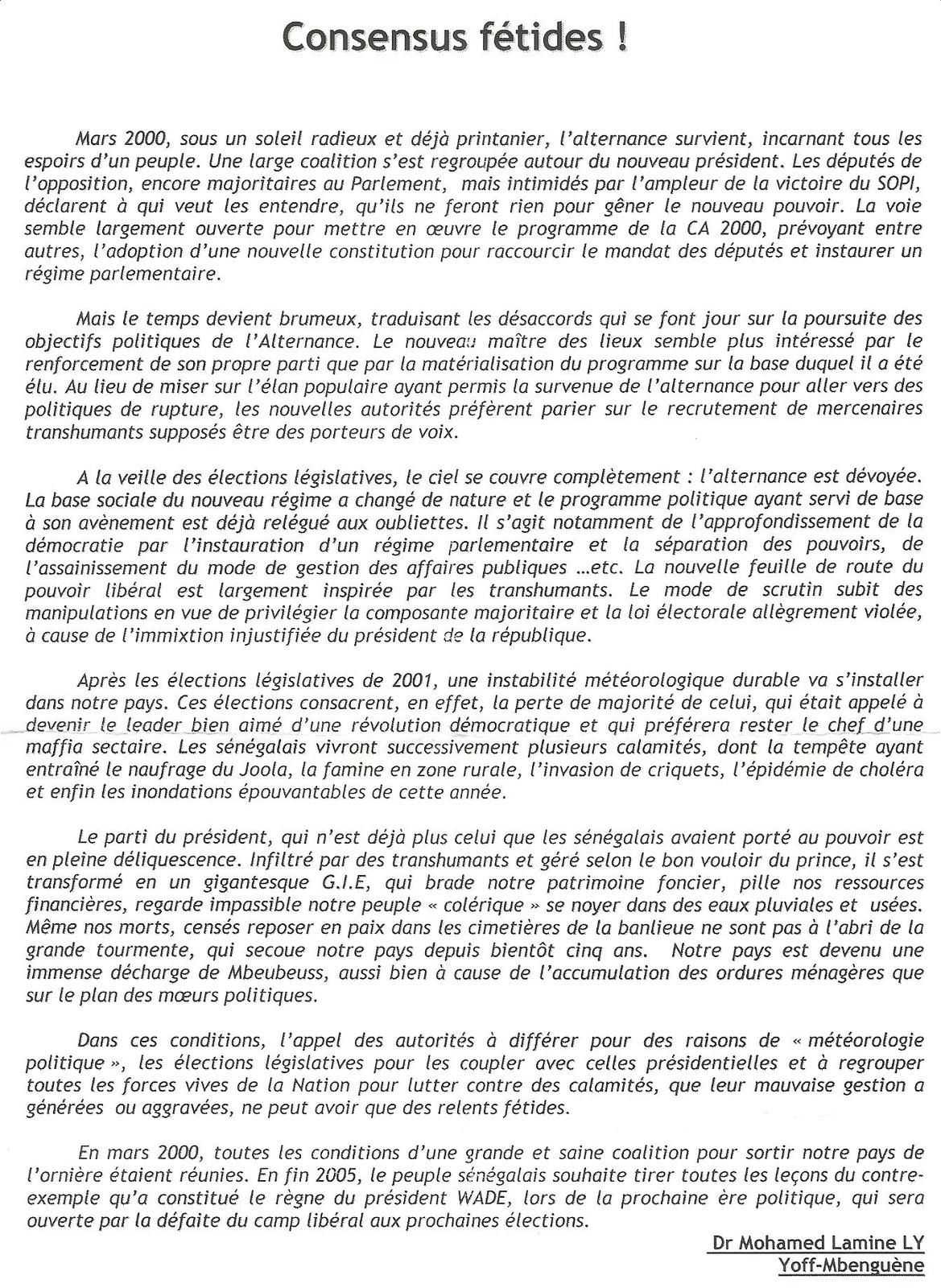 Consensus fétides !

Mars 2000, sous un soleil radieux et déjà printanier, l'alternance survient, incarnant tous les espoirs d'un peuple. Une large coalition s'est regroupée autour du nouveau président. Les députés de l'opposition, encore majoritaires au Parlement, mais intimidés par l'ampleur de la victoire du SOPI, déclarent à qui veut les entendre, qu'ils ne feront rien pour gêner le nouveau pouvoir. La voie semble largement ouverte pour mettre en œuvre le programme de la CA 2000, prévoyant entre autres, l'adoption d'une nouvelle constitution pour raccourcir le mandat des députés et instaurer un régime parlementaire.

Mais le temps devient brumeux, traduisant les désaccords qui se font jour sur la poursuite des objectifs politiques de l'Alternance. Le nouveau maître des lieux semble plus intéressé par le renforcement de son propre parti que par la matérialisation du programme sur la base duquel il a été élu. Au lieu de miser sur l'élan populaire ayant permis la survenue de l'alternance pour aller vers des politiques de rupture, les nouvelles autorités préfèrent parier sur le recrutement de mercenaires transhumants supposés être des porteurs de voix.

A la veille des élections législatives, le ciel se couvre complètement : l'alternance est dévoyée. La base sociale du nouveau régime a changé de nature et le programme politique ayant servi de base à son avènement est déjà relégué aux oubliettes. Il s'agit notamment de l'approfondissement de la démocratie par l'instauration d'un régime parlementaire et la séparation des pouvoirs, de l'assainissement du mode de gestion des affaires publiques ...etc. La nouvelle feuille de route du pouvoir libéral est largement inspirée par les transhumants. Le mode de scrutin subit des manipulations en vue de privilégier la composante majoritaire et la loi électorale allègrement violée, à cause de l'immixtion injustifiée du président de la république.

Après les élections législatives de 2001, une instabilité météorologique durable va s'installer dans notre pays. Ces élections consacrent, en effet, la perte de majorité de celui, qui était appelé à devenir le leader bien aimé d'une révolution démocratique et qui préférera rester le chef d'une maffia sectaire. Les sénégalais vivront successivement plusieurs calamités, dont la tempête ayant entraîné le naufrage du Joola, la famine en zone rurale, l'invasion de criquets, l'épidémie de choléra et enfin les inondations épouvantables de cette année.

Le parti du président, qui n'est déjà plus celui que les sénégalais avaient porté au pouvoir est en pleine déliquescence. Infiltré par des transhumants et géré selon le bon vouloir du prince, il s'est transformé en un gigantesque G.I.E, qui brade notre patrimoine foncier, pille nos ressources financières, regarde impassible notre peuple « colérique » se noyer dans des eaux pluviales et usées. Même nos morts, censés reposer en paix dans les cimetières de la banlieue ne sont pas à l'abri de la grande tourmente, qui secoue notre pays depuis bientôt cinq ans. Notre pays est devenu une immense décharge de Mbeubeuss, aussi bien à cause de l'accumulation des ordures ménagères que sur le plan des mœurs politiques.

Dans ces conditions, l'appel des autorités à différer pour des raisons de « météorologie politique », les élections législatives pour les coupler avec celles présidentielles et à regrouper toutes les forces vives de la Nation pour lutter contre des calamités, que leur mauvaise gestion a générées ou aggravées, ne peut avoir que des relents fétides.

En mars 2000, toutes les conditions d'une grande et saine coalition pour sortir notre pays de l'ornière étaient réunies. En fin 2005, le peuple sénégalais souhaite tirer toutes les leçons du contre-exemple qu'a constitué le règne du président WADE, lors de la prochaine ère politique, qui sera ouverte par la défaite du camp libéral aux prochaines élections.

Dr Mohamed Lamine LY
Yoff-Mbenguène